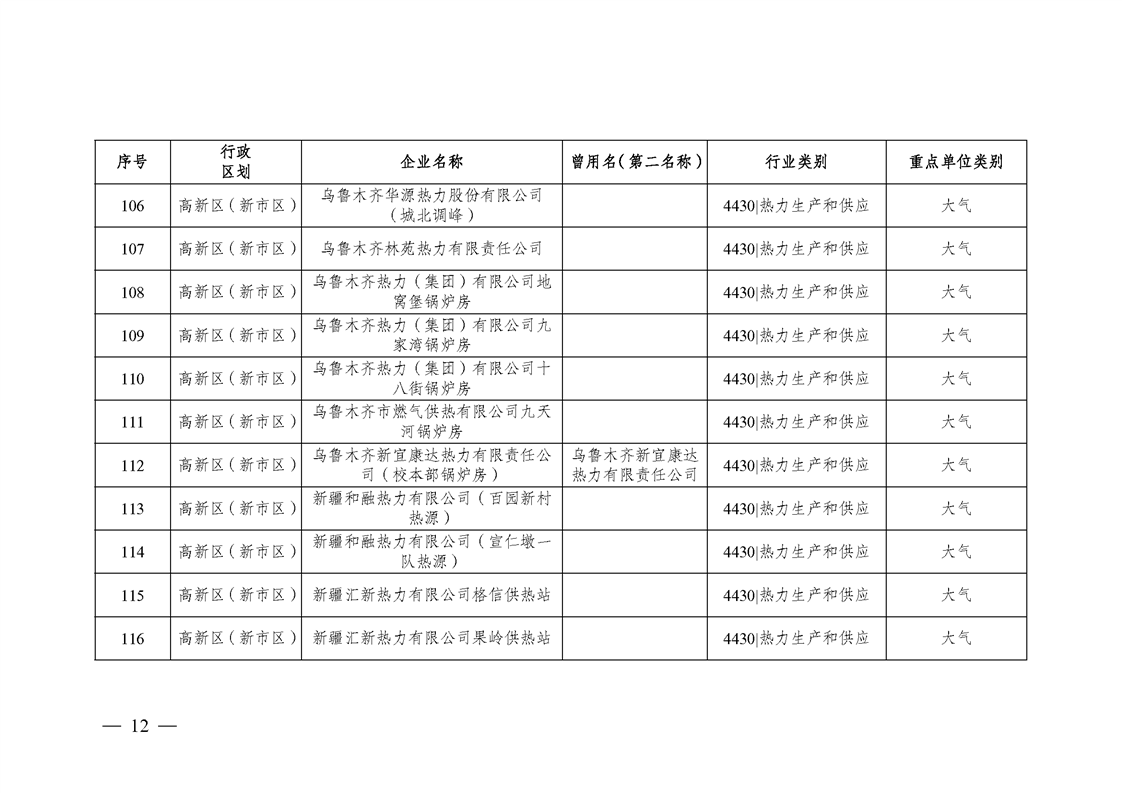 | 序号 | 行政区划 | 企业名称 | 曾用名（第二名称） | 行业类别 | 重点单位类别 |
|---|---|---|---|---|---|
| 106 | 高新区（新市区） | 乌鲁木齐华源热力股份有限公司（城北调峰） | | 4430\|热力生产和供应 | 大气 |
| 107 | 高新区（新市区） | 乌鲁木齐林苑热力有限责任公司 | | 4430\|热力生产和供应 | 大气 |
| 108 | 高新区（新市区） | 乌鲁木齐热力（集团）有限公司地窝堡锅炉房 | | 4430\|热力生产和供应 | 大气 |
| 109 | 高新区（新市区） | 乌鲁木齐热力（集团）有限公司九家湾锅炉房 | | 4430\|热力生产和供应 | 大气 |
| 110 | 高新区（新市区） | 乌鲁木齐热力（集团）有限公司十八街锅炉房 | | 4430\|热力生产和供应 | 大气 |
| 111 | 高新区（新市区） | 乌鲁木齐市燃气供热有限公司九天河锅炉房 | | 4430\|热力生产和供应 | 大气 |
| 112 | 高新区（新市区） | 乌鲁木齐新宜康达热力有限责任公司（校本部锅炉房） | 乌鲁木齐新宜康达热力有限责任公司 | 4430\|热力生产和供应 | 大气 |
| 113 | 高新区（新市区） | 新疆和融热力有限公司（百园新村热源） | | 4430\|热力生产和供应 | 大气 |
| 114 | 高新区（新市区） | 新疆和融热力有限公司（宣仁墩一队热源） | | 4430\|热力生产和供应 | 大气 |
| 115 | 高新区（新市区） | 新疆汇新热力有限公司格信供热站 | | 4430\|热力生产和供应 | 大气 |
| 116 | 高新区（新市区） | 新疆汇新热力有限公司果岭供热站 | | 4430\|热力生产和供应 | 大气 |

— 12 —